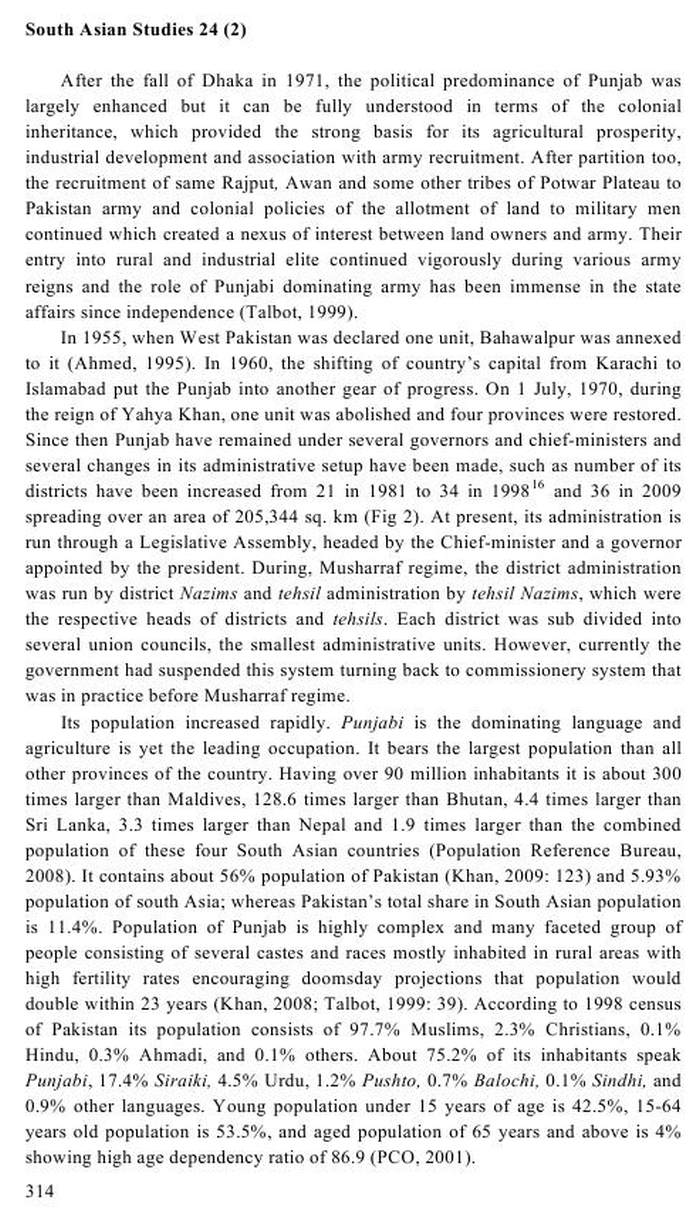 South Asian Studies 24 (2)

After the fall of Dhaka in 1971, the political predominance of Punjab was largely enhanced but it can be fully understood in terms of the colonial inheritance, which provided the strong basis for its agricultural prosperity, industrial development and association with army recruitment. After partition too, the recruitment of same Rajput, Awan and some other tribes of Potwar Plateau to Pakistan army and colonial policies of the allotment of land to military men continued which created a nexus of interest between land owners and army. Their entry into rural and industrial elite continued vigorously during various army reigns and the role of Punjabi dominating army has been immense in the state affairs since independence (Talbot, 1999).

In 1955, when West Pakistan was declared one unit, Bahawalpur was annexed to it (Ahmed, 1995). In 1960, the shifting of country's capital from Karachi to Islamabad put the Punjab into another gear of progress. On 1 July, 1970, during the reign of Yahya Khan, one unit was abolished and four provinces were restored. Since then Punjab have remained under several governors and chief-ministers and several changes in its administrative setup have been made, such as number of its districts have been increased from 21 in 1981 to 34 in 1998$^{16}$ and 36 in 2009 spreading over an area of 205,344 sq. km (Fig 2). At present, its administration is run through a Legislative Assembly, headed by the Chief-minister and a governor appointed by the president. During, Musharraf regime, the district administration was run by district Nazims and tehsil administration by tehsil Nazims, which were the respective heads of districts and tehsils. Each district was sub divided into several union councils, the smallest administrative units. However, currently the government had suspended this system turning back to commissionery system that was in practice before Musharraf regime.

Its population increased rapidly. Punjabi is the dominating language and agriculture is yet the leading occupation. It bears the largest population than all other provinces of the country. Having over 90 million inhabitants it is about 300 times larger than Maldives, 128.6 times larger than Bhutan, 4.4 times larger than Sri Lanka, 3.3 times larger than Nepal and 1.9 times larger than the combined population of these four South Asian countries (Population Reference Bureau, 2008). It contains about 56% population of Pakistan (Khan, 2009: 123) and 5.93% population of south Asia; whereas Pakistan's total share in South Asian population is 11.4%. Population of Punjab is highly complex and many faceted group of people consisting of several castes and races mostly inhabited in rural areas with high fertility rates encouraging doomsday projections that population would double within 23 years (Khan, 2008; Talbot, 1999: 39). According to 1998 census of Pakistan its population consists of 97.7% Muslims, 2.3% Christians, 0.1% Hindu, 0.3% Ahmadi, and 0.1% others. About 75.2% of its inhabitants speak Punjabi, 17.4% Siraiki, 4.5% Urdu, 1.2% Pushto, 0.7% Balochi, 0.1% Sindhi, and 0.9% other languages. Young population under 15 years of age is 42.5%, 15-64 years old population is 53.5%, and aged population of 65 years and above is 4% showing high age dependency ratio of 86.9 (PCO, 2001).

314